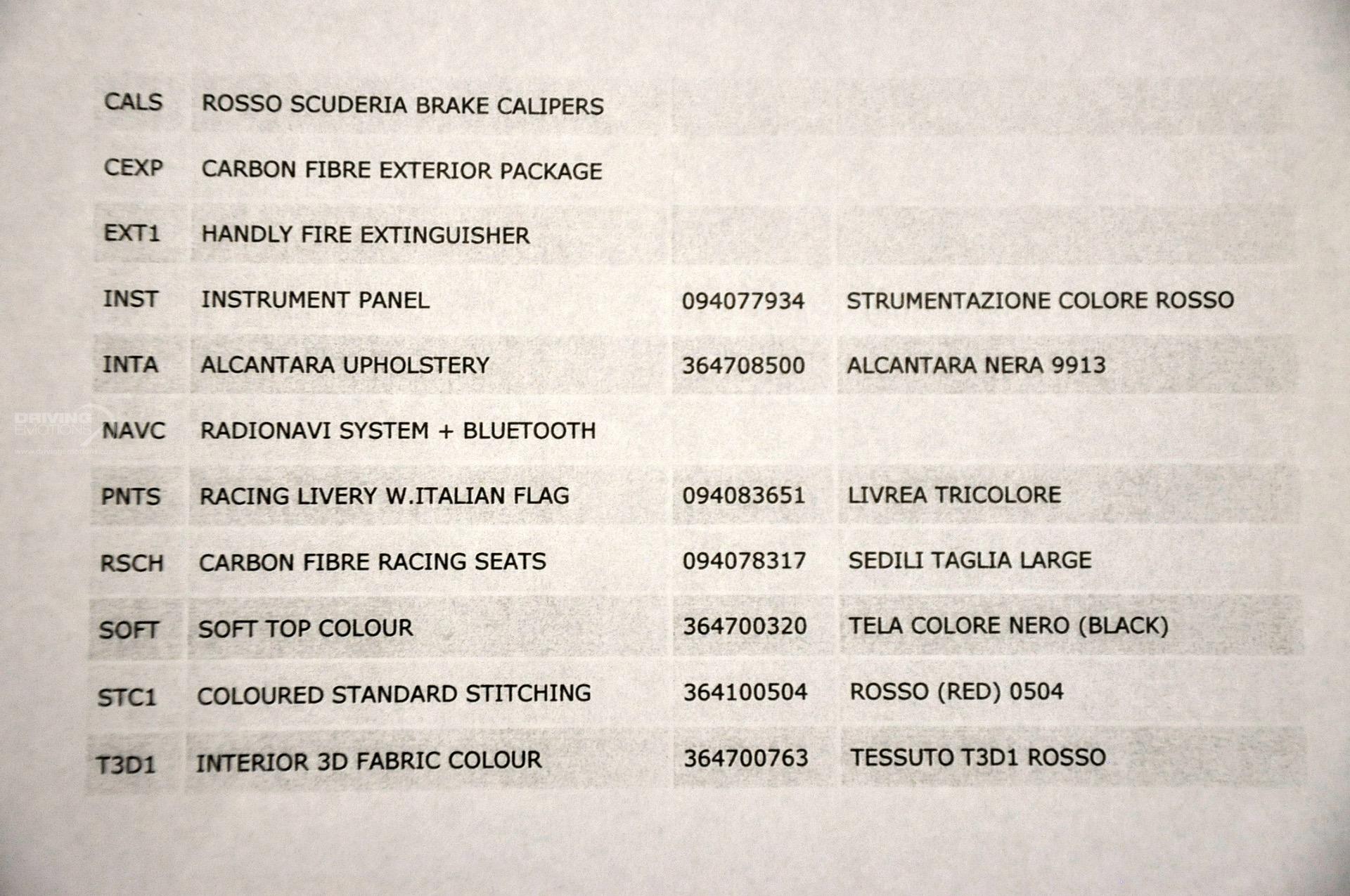 | | | | |
|---|---|---|---|
| CALS | ROSSO SCUDERIA BRAKE CALIPERS | | |
| CEXP | CARBON FIBRE EXTERIOR PACKAGE | | |
| EXT1 | HANDLY FIRE EXTINGUISHER | | |
| INST | INSTRUMENT PANEL | 094077934 | STRUMENTAZIONE COLORE ROSSO |
| INTA | ALCANTARA UPHOLSTERY | 364708500 | ALCANTARA NERA 9913 |
| NAVC | RADIONAVI SYSTEM + BLUETOOTH | | |
| PNTS | RACING LIVERY W.ITALIAN FLAG | 094083651 | LIVREA TRICOLORE |
| RSCH | CARBON FIBRE RACING SEATS | 094078317 | SEDILI TAGLIA LARGE |
| SOFT | SOFT TOP COLOUR | 364700320 | TELA COLORE NERO (BLACK) |
| STC1 | COLOURED STANDARD STITCHING | 364100504 | ROSSO (RED) 0504 |
| T3D1 | INTERIOR 3D FABRIC COLOUR | 364700763 | TESSUTO T3D1 ROSSO |

DRIVING EMOTIONS
www.drivingemotions.com